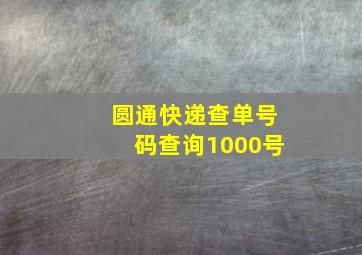 圆通快递查单号码查询1000号